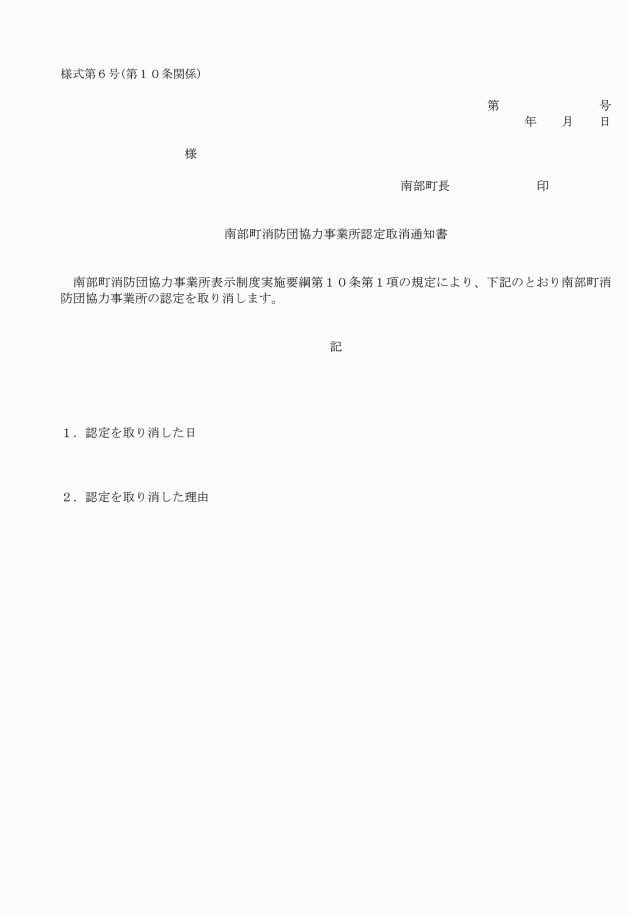 様式第６号（第１０条関係）

第　　　　　号
年　　月　　日

様

南部町長　　　　　　印

南部町消防団協力事業所認定取消通知書

南部町消防団協力事業所表示制度実施要綱第１０条第１項の規定により、下記のとおり南部町消防団協力事業所の認定を取り消します。

記

１．認定を取り消した日

２．認定を取り消した理由